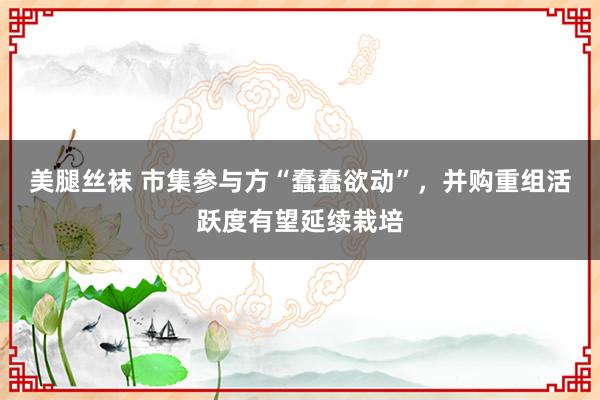 美腿丝袜 市集参与方“蠢蠢欲动”，并购重组活跃度有望延续栽培